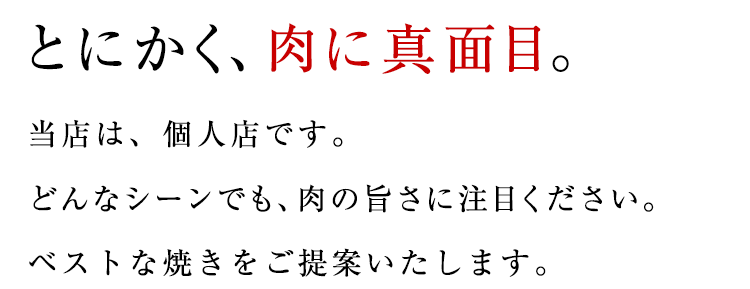 とにかく、肉に真面目。

当店は、個人店です。

どんなシーンでも、肉の旨さに注目ください。

ベストな焼きをご提案いたします。